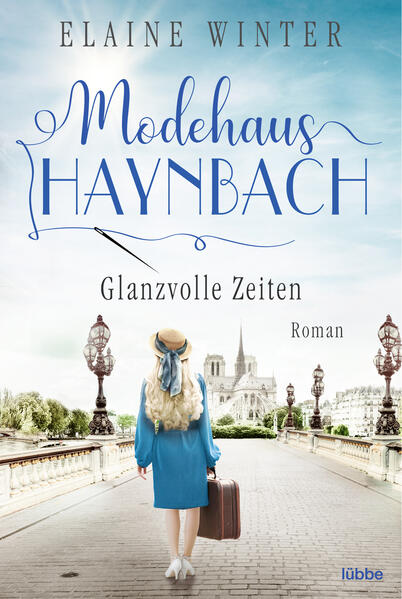 ELAINE WINTER

Modehaus
HAYNBACH

Glanzvolle Zeiten

Roman

lübbe